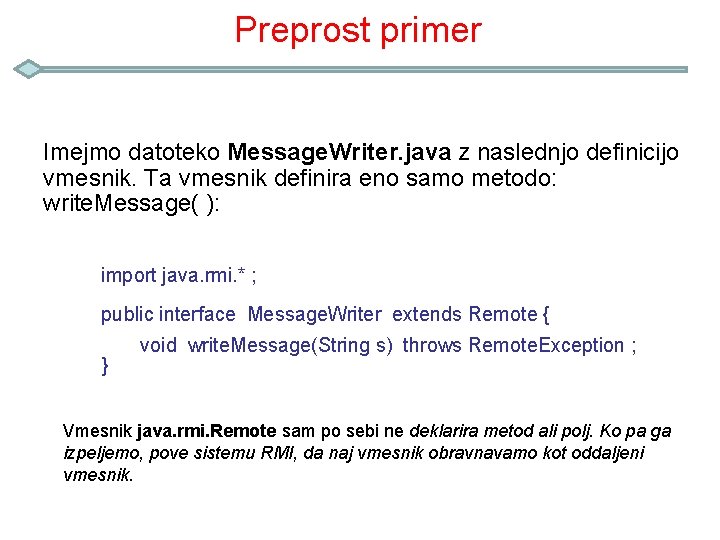 Preprost primer

Imejmo datoteko MessageWriter.java z naslednjo definicijo vmesnik. Ta vmesnik definira eno samo metodo: writeMessage( ):

import java.rmi.* ;

public interface MessageWriter extends Remote {
void writeMessage(String s) throws RemoteException ;
}

Vmesnik java.rmi.Remote sam po sebi ne deklarira metod ali polj. Ko pa ga izpeljemo, pove sistemu RMI, da naj vmesnik obravnavamo kot oddaljeni vmesnik.